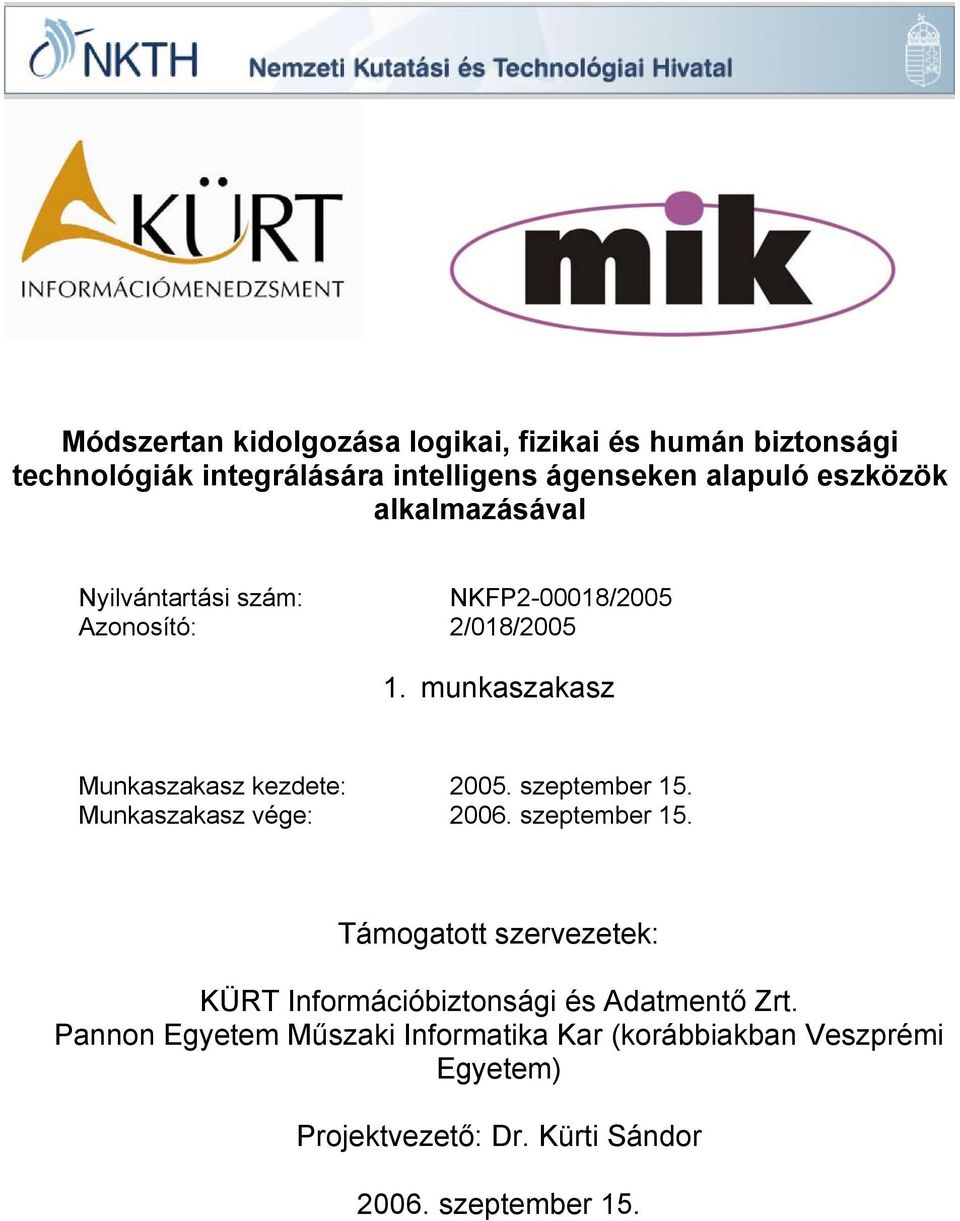 NKTH Nemzeti Kutatási és Technológiai Hivatal

KÜRT
INFORMÁCIÓMENEDZSMENT

mik

Módszertan kidolgozása logikai, fizikai és humán biztonsági technológiák integrálására intelligens ágenseken alapuló eszközök alkalmazásával

Nyilvántartási szám: NKFP2-00018/2005
Azonosító: 2/018/2005

1. munkaszakasz

Munkaszakasz kezdete: 2005. szeptember 15.
Munkaszakasz vége: 2006. szeptember 15.

Támogatott szervezetek:

KÜRT Információbiztonsági és Adatmentő Zrt.
Pannon Egyetem Műszaki Informatika Kar (korábbiakban Veszprémi Egyetem)

Projektvezető: Dr. Kürti Sándor

2006. szeptember 15.